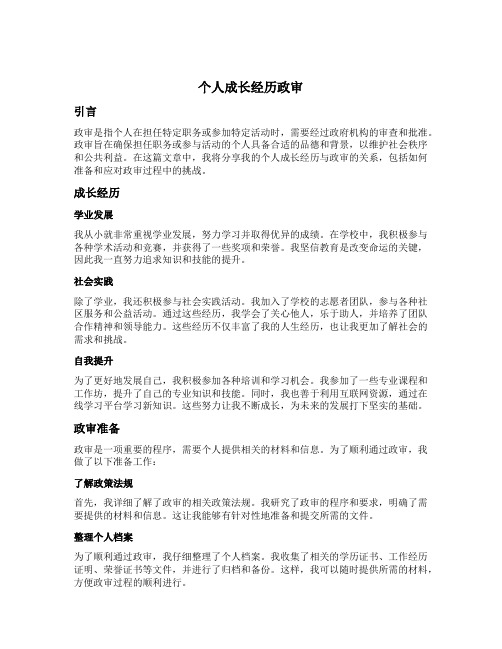 个人成长经历政审

引言

政审是指个人在担任特定职务或参加特定活动时，需要经过政府机构的审查和批准。政审旨在确保担任职务或参与活动的个人具备合适的品德和背景，以维护社会秩序和公共利益。在这篇文章中，我将分享我的个人成长经历与政审的关系，包括如何准备和应对政审过程中的挑战。

成长经历

学业发展

我从小就非常重视学业发展，努力学习并取得优异的成绩。在学校中，我积极参与各种学术活动和竞赛，并获得了一些奖项和荣誉。我坚信教育是改变命运的关键，因此我一直努力追求知识和技能的提升。

社会实践

除了学业，我还积极参与社会实践活动。我加入了学校的志愿者团队，参与各种社区服务和公益活动。通过这些经历，我学会了关心他人，乐于助人，并培养了团队合作精神和领导能力。这些经历不仅丰富了我的人生经历，也让我更加了解社会的需求和挑战。

自我提升

为了更好地发展自己，我积极参加各种培训和学习机会。我参加了一些专业课程和工作坊，提升了自己的专业知识和技能。同时，我也善于利用互联网资源，通过在线学习平台学习新知识。这些努力让我不断成长，为未来的发展打下坚实的基础。

政审准备

政审是一项重要的程序，需要个人提供相关的材料和信息。为了顺利通过政审，我做了以下准备工作：

了解政策法规

首先，我详细了解了政审的相关政策法规。我研究了政审的程序和要求，明确了需要提供的材料和信息。这让我能够有针对性地准备和提交所需的文件。

整理个人档案

为了顺利通过政审，我仔细整理了个人档案。我收集了相关的学历证书、工作经历证明、荣誉证书等文件，并进行了归档和备份。这样，我可以随时提供所需的材料，方便政审过程的顺利进行。